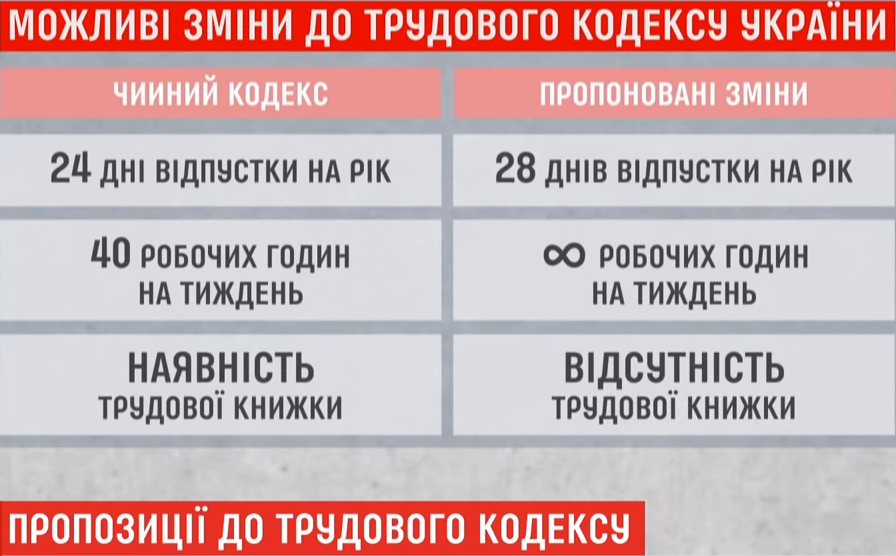 МОЖЛИВІ ЗМІНИ ДО ТРУДОВОГО КОДЕКСУ УКРАЇНИ

| ЧИИНИЙ КОДЕКС | ПРОПОНОВАНІ ЗМІНИ |
|---|---|
| 24 ДНІ ВІДПУСТКИ НА РІК | 28 ДНІВ ВІДПУСТКИ НА РІК |
| 40 РОБОЧИХ ГОДИН НА ТИЖДЕНЬ | $\infty$ РОБОЧИХ ГОДИН НА ТИЖДЕНЬ |
| НАЯВНІСТЬ ТРУДОВОЇ КНИЖКИ | ВІДСУТНІСТЬ ТРУДОВОЇ КНИЖКИ |

ПРОПОЗИЦІЇ ДО ТРУДОВОГО КОДЕКСУ